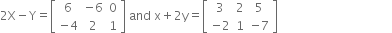 $2X - Y = \begin{bmatrix} 6 & -6 & 0 \\ -4 & 2 & 1 \end{bmatrix}$ and $x + 2y = \begin{bmatrix} 3 & 2 & 5 \\ -2 & 1 & -7 \end{bmatrix}$